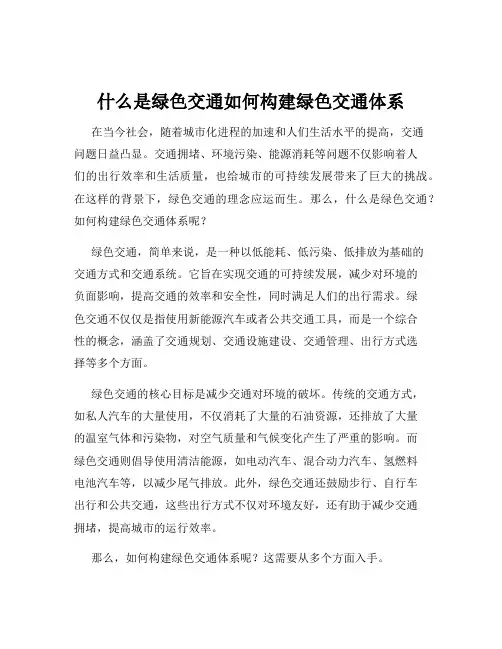 什么是绿色交通如何构建绿色交通体系

在当今社会，随着城市化进程的加速和人们生活水平的提高，交通问题日益凸显。交通拥堵、环境污染、能源消耗等问题不仅影响着人们的出行效率和生活质量，也给城市的可持续发展带来了巨大的挑战。在这样的背景下，绿色交通的理念应运而生。那么，什么是绿色交通？如何构建绿色交通体系呢？

绿色交通，简单来说，是一种以低能耗、低污染、低排放为基础的交通方式和交通系统。它旨在实现交通的可持续发展，减少对环境的负面影响，提高交通的效率和安全性，同时满足人们的出行需求。绿色交通不仅仅是指使用新能源汽车或者公共交通工具，而是一个综合性的概念，涵盖了交通规划、交通设施建设、交通管理、出行方式选择等多个方面。

绿色交通的核心目标是减少交通对环境的破坏。传统的交通方式，如私人汽车的大量使用，不仅消耗了大量的石油资源，还排放了大量的温室气体和污染物，对空气质量和气候变化产生了严重的影响。而绿色交通则倡导使用清洁能源，如电动汽车、混合动力汽车、氢燃料电池汽车等，以减少尾气排放。此外，绿色交通还鼓励步行、自行车出行和公共交通，这些出行方式不仅对环境友好，还有助于减少交通拥堵，提高城市的运行效率。

那么，如何构建绿色交通体系呢？这需要从多个方面入手。